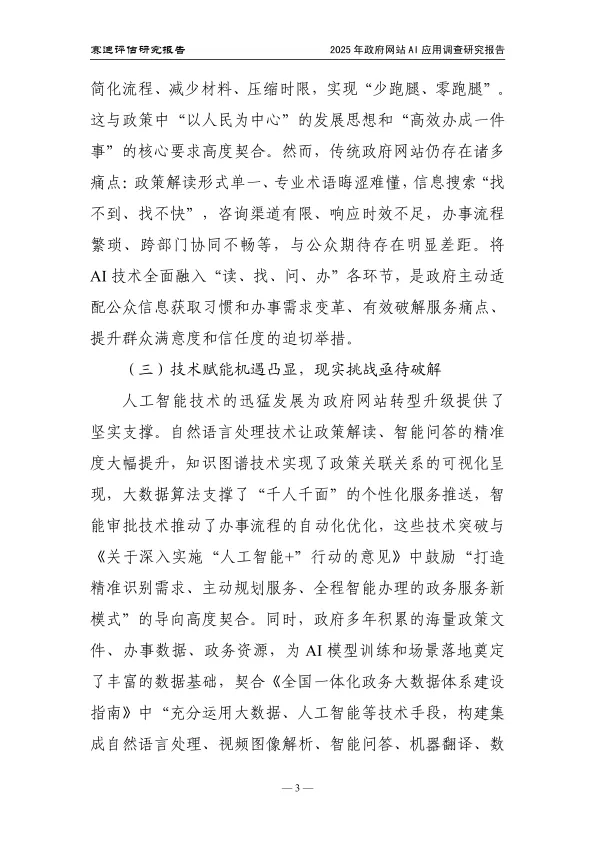 赛迪评估研究报告

2025年政府网站AI应用调查研究报告

简化流程、减少材料、压缩时限，实现“少跑腿、零跑腿”。这与政策中“以人民为中心”的发展思想和“高效办成一件事”的核心要求高度契合。然而，传统政府网站仍存在诸多痛点：政策解读形式单一、专业术语晦涩难懂，信息搜索“找不到、找不快”，咨询渠道有限、响应时效不足，办事流程繁琐、跨部门协同不畅等，与公众期待存在明显差距。将AI技术全面融入“读、找、问、办”各环节，是政府主动适配公众信息获取习惯和办事需求变革、有效破解服务痛点、提升群众满意度和信任度的迫切举措。

（三）技术赋能机遇凸显，现实挑战亟待破解

人工智能技术的迅猛发展为政府网站转型升级提供了坚实支撑。自然语言处理技术让政策解读、智能问答的精准度大幅提升，知识图谱技术实现了政策关联关系的可视化呈现，大数据算法支撑了“千人千面”的个性化服务推送，智能审批技术推动了办事流程的自动化优化，这些技术突破与《关于深入实施“人工智能+”行动的意见》中鼓励“打造精准识别需求、主动规划服务、全程智能办理的政务服务新模式”的导向高度契合。同时，政府多年积累的海量政策文件、办事数据、政务资源，为AI模型训练和场景落地奠定了丰富的数据基础，契合《全国一体化政务大数据体系建设指南》中“充分运用大数据、人工智能等技术手段，构建集成自然语言处理、视频图像解析、智能问答、机器翻译、数

— 3 —